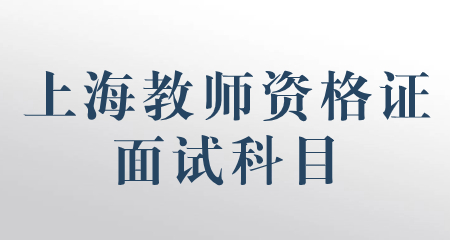 上海教师资格证
面试科目